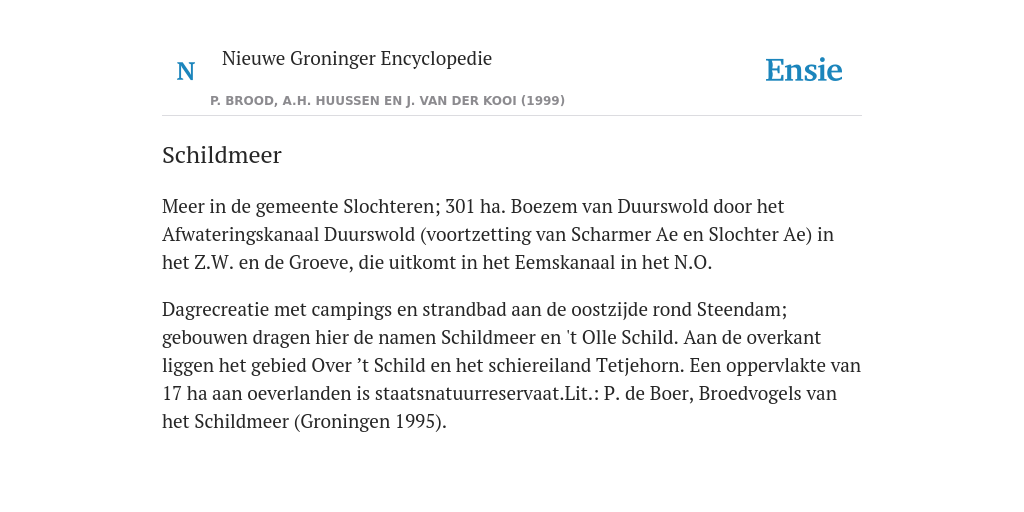 N

Nieuwe Groninger Encyclopedie

P. BROOD, A.H. HUUSSEN EN J. VAN DER KOOI (1999)

Ensie

Schildmeer

Meer in de gemeente Slochteren; 301 ha. Boezem van Duurswold door het Afwateringskanaal Duurswold (voortzetting van Scharmer Ae en Slochter Ae) in het Z.W. en de Groeve, die uitkomt in het Eemskanaal in het N.O.

Dagrecreatie met campings en strandbad aan de oostzijde rond Steendam; gebouwen dragen hier de namen Schildmeer en 't Olle Schild. Aan de overkant liggen het gebied Over ’t Schild en het schiereiland Tetjehorn. Een oppervlakte van 17 ha aan oeverlanden is staatsnatuurreservaat.Lit.: P. de Boer, Broedvogels van het Schildmeer (Groningen 1995).